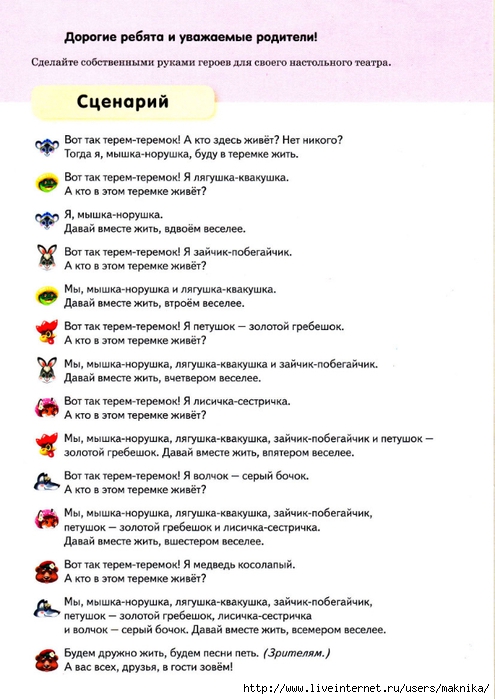 Дорогие ребята и уважаемые родители!

Сделайте собственными руками героев для своего настольного театра.

Сценарий

Вот так терем-теремок! А кто здесь живёт? Нет никого? Тогда я, мышка-норушка, буду в теремке жить.

Вот так терем-теремок! Я лягушка-квакушка. А кто в этом теремке живёт?

Я, мышка-норушка. Давай вместе жить, вдвоём веселее.

Вот так терем-теремок! Я зайчик-побегайчик. А кто в этом теремке живёт?

Мы, мышка-норушка и лягушка-квакушка. Давай вместе жить, втроём веселее.

Вот так терем-теремок! Я петушок — золотой гребешок. А кто в этом теремке живёт?

Мы, мышка-норушка, лягушка-квакушка и зайчик-побегайчик. Давай вместе жить, вчетвером веселее.

Вот так терем-теремок! Я лисичка-сестричка. А кто в этом теремке живёт?

Мы, мышка-норушка, лягушка-квакушка, зайчик-побегайчик и петушок — золотой гребешок. Давай вместе жить, впятером веселее.

Вот так терем-теремок! Я волчок — серый бочок. А кто в этом теремке живёт?

Мы, мышка-норушка, лягушка-квакушка, зайчик-побегайчик, петушок — золотой гребешок и лисичка-сестричка. Давай вместе жить, вшестером веселее.

Вот так терем-теремок! Я медведь косолапый. А кто в этом теремке живёт?

Мы, мышка-норушка, лягушка-квакушка, зайчик-побегайчик, петушок — золотой гребешок, лисичка-сестричка и волчок — серый бочок. Давай вместе жить, всемером веселее.

Будем дружно жить, будем песни петь. (Зрителям.) А вас всех, друзья, в гости зовём!

http://www.liveinternet.ru/users/maknika/